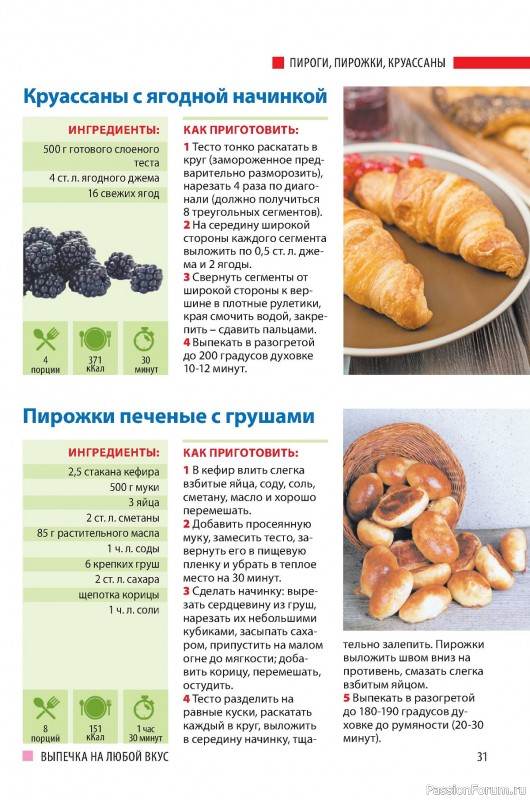 ПИРОГИ, ПИРОЖКИ, КРУАССАНЫ

Круассаны с ягодной начинкой

ИНГРЕДИЕНТЫ:

500 г готового слоеного теста
4 ст. л. ягодного джема
16 свежих ягод

4 порции
371 кКал
30 минут

КАК ПРИГОТОВИТЬ:

1 Тесто тонко раскатать в круг (замороженное предварительно разморозить), нарезать 4 раза по диагонали (должно получиться 8 треугольных сегментов).
2 На середину широкой стороны каждого сегмента выложить по 0,5 ст. л. джема и 2 ягоды.
3 Свернуть сегменты от широкой стороны к вершине в плотные рулетики, края смочить водой, закрепить – сдавить пальцами.
4 Выпекать в разогретой до 200 градусов духовке 10-12 минут.

Пирожки печеные с грушами

ИНГРЕДИЕНТЫ:

2,5 стакана кефира
500 г муки
3 яйца
2 ст. л. сметаны
85 г растительного масла
1 ч. л. соды
6 крепких груш
2 ст. л. сахара
щепотка корицы
1 ч. л. соли

8 порций
151 кКал
1 час 30 минут

КАК ПРИГОТОВИТЬ:

1 В кефир влить слегка взбитые яйца, соду, соль, сметану, масло и хорошо перемешать.
2 Добавить просеянную муку, замесить тесто, завернуть его в пищевую пленку и убрать в теплое место на 30 минут.
3 Сделать начинку: вырезать сердцевину из груш, нарезать их небольшими кубиками, засыпать сахаром, припустить на малом огне до мягкости; добавить корицу, перемешать, остудить.
4 Тесто разделить на равные куски, раскатать каждый в круг, выложить в середину начинку, тщательно залепить. Пирожки выложить швом вниз на противень, смазать слегка взбитым яйцом.
5 Выпекать в разогретой до 180-190 градусов духовке до румяности (20-30 минут).

ВЫПЕЧКА НА ЛЮБОЙ ВКУС

31

PassionForum.ru